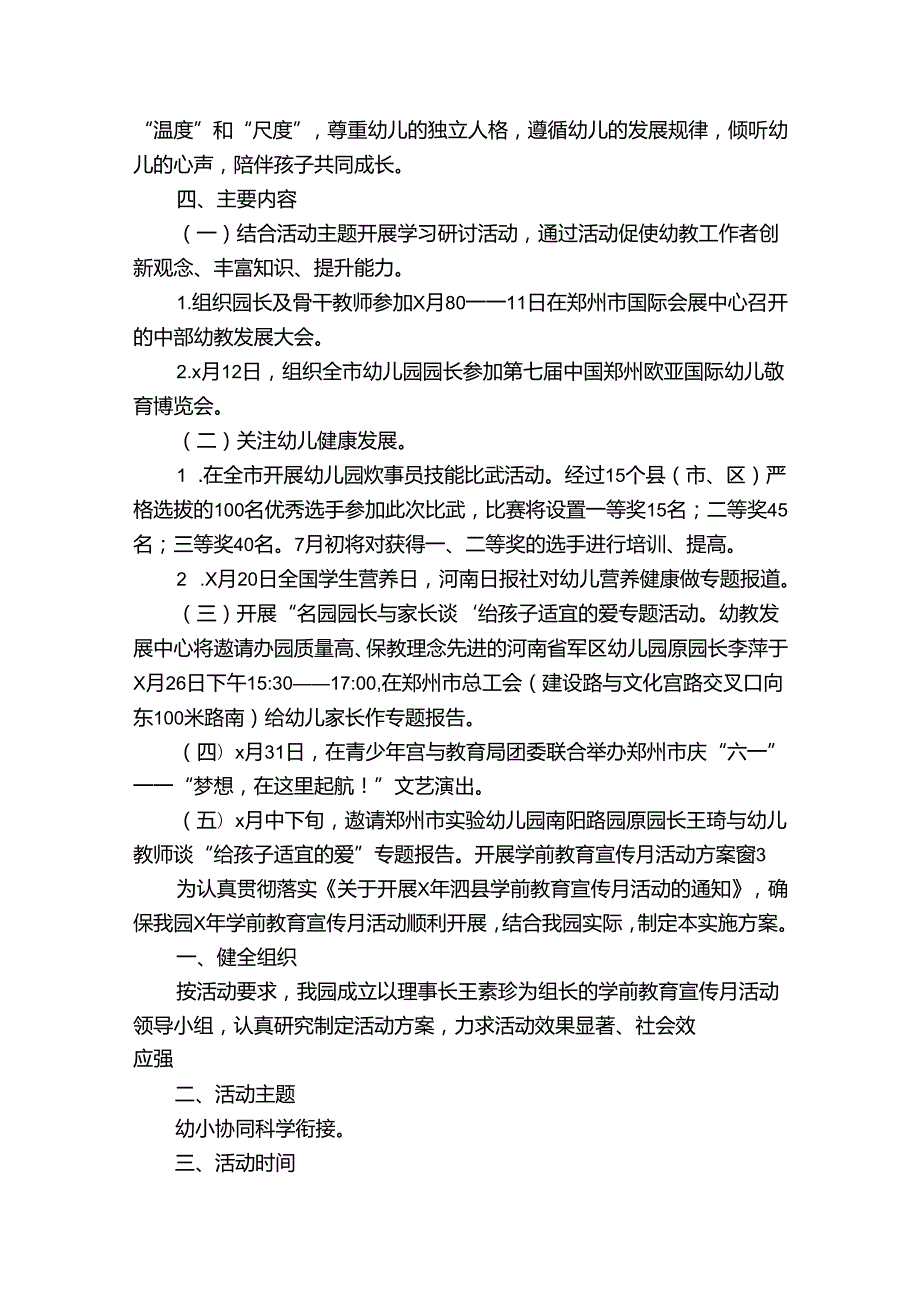 “温度”和“尺度”，尊重幼儿的独立人格，遵循幼儿的发展规律，倾听幼儿的心声，陪伴孩子共同成长。

四、主要内容

（一）结合活动主题开展学习研讨活动，通过活动促使幼教工作者创新观念、丰富知识、提升能力。

1.组织园长及骨干教师参加X月80——11日在郑州市国际会展中心召开的中部幼教发展大会。

2.x月12日，组织全市幼儿园园长参加第七届中国郑州欧亚国际幼儿敬育博览会。

（二）关注幼儿健康发展。

1 .在全市开展幼儿园炊事员技能比武活动。经过15个县（市、区）严格选拔的100名优秀选手参加此次比武，比赛将设置一等奖15名；二等奖45名；三等奖40名。7月初将对获得一、二等奖的选手进行培训、提高。

2 .X月20日全国学生营养日，河南日报社对幼儿营养健康做专题报道。

（三）开展“名园园长与家长谈‘给孩子适宜的爱专题活动。幼教发展中心将邀请办园质量高、保教理念先进的河南省军区幼儿园原园长李萍于X月26日下午15:30——17:00,在郑州市总工会（建设路与文化宫路交叉口向东100米路南）给幼儿家长作专题报告。

（四）x月31日，在青少年宫与教育局团委联合举办郑州市庆“六一”——“梦想，在这里起航！”文艺演出。

（五）x月中下旬，邀请郑州市实验幼儿园南阳路园原园长王琦与幼儿教师谈“给孩子适宜的爱”专题报告。开展学前教育宣传月活动方案窗3

为认真贯彻落实《关于开展X年泗县学前教育宣传月活动的通知》，确保我园X年学前教育宣传月活动顺利开展，结合我园实际，制定本实施方案。

一、健全组织

按活动要求，我园成立以理事长王素珍为组长的学前教育宣传月活动领导小组，认真研究制定活动方案，力求活动效果显著、社会效应强

二、活动主题

幼小协同科学衔接。

三、活动时间